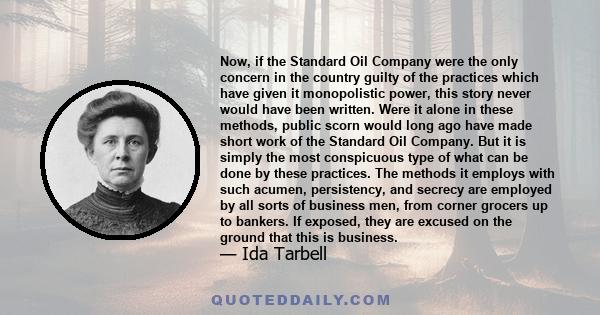 Now, if the Standard Oil Company were the only concern in the country guilty of the practices which have given it monopolistic power, this story never would have been written. Were it alone in these methods, public scorn would long ago have made short work of the Standard Oil Company. But it is simply the most conspicuous type of what can be done by these practices. The methods it employs with such acumen, persistency, and secrecy are employed by all sorts of business men, from corner grocers up to bankers. If exposed, they are excused on the ground that this is business.

— Ida Tarbell

QUOTEDDAILY.COM